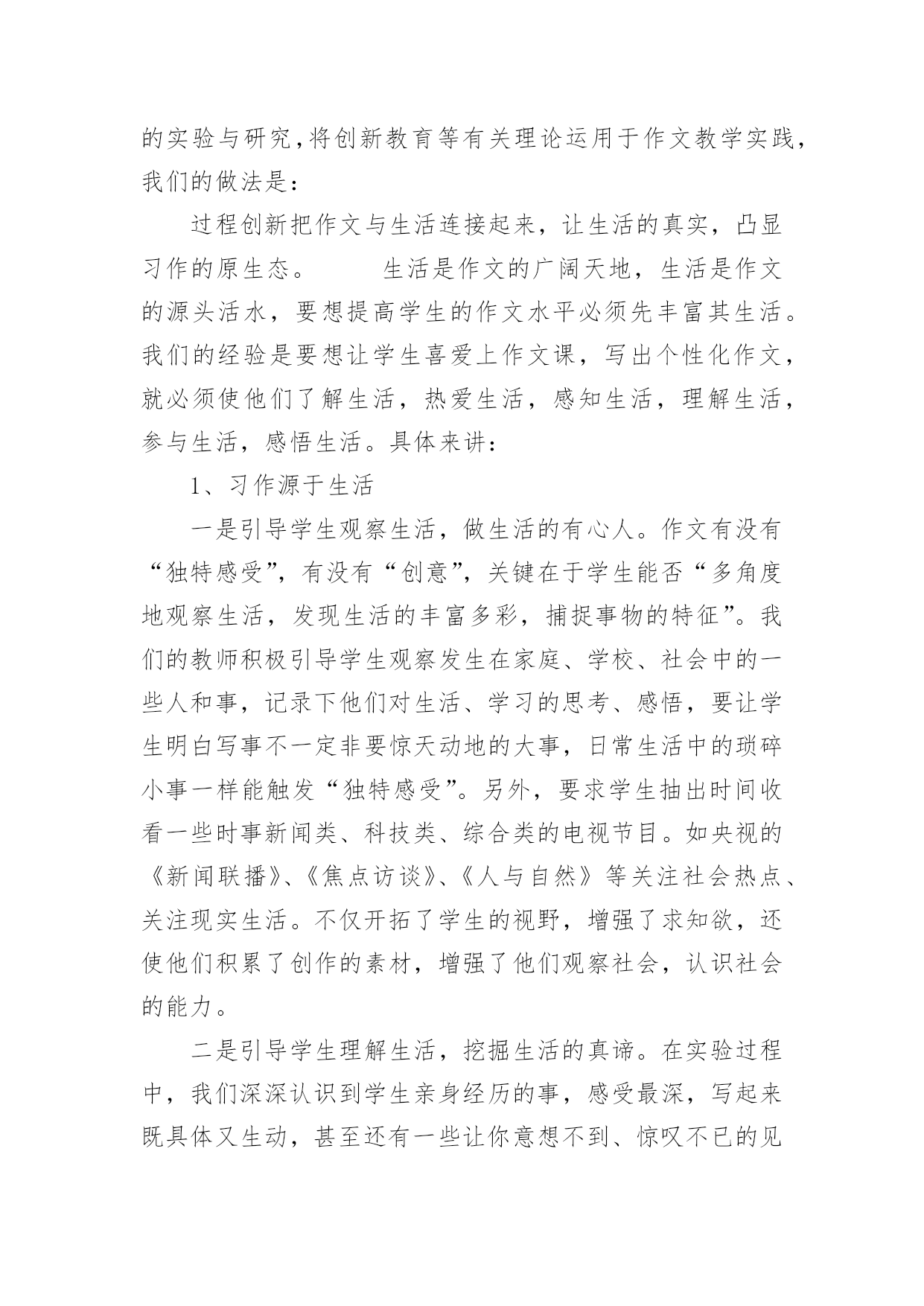 的实验与研究，将创新教育等有关理论运用于作文教学实践，我们的做法是：

过程创新把作文与生活连接起来，让生活的真实，凸显习作的原生态。 生活是作文的广阔天地，生活是作文的源头活水，要想提高学生的作文水平必须先丰富其生活。我们的经验是要想让学生喜爱上作文课，写出个性化作文，就必须使他们了解生活，热爱生活，感知生活，理解生活，参与生活，感悟生活。具体来讲：

1、习作源于生活

一是引导学生观察生活，做生活的有心人。作文有没有“独特感受”，有没有“创意”，关键在于学生能否“多角度地观察生活，发现生活的丰富多彩，捕捉事物的特征”。我们的教师积极引导学生观察发生在家庭、学校、社会中的一些人和事，记录下他们对生活、学习的思考、感悟，要让学生明白写事不一定非要惊天动地的大事，日常生活中的琐碎小事一样能触发“独特感受”。另外，要求学生抽出时间收看一些时事新闻类、科技类、综合类的电视节目。如央视的《新闻联播》、《焦点访谈》、《人与自然》等关注社会热点、关注现实生活。不仅开拓了学生的视野，增强了求知欲，还使他们积累了创作的素材，增强了他们观察社会，认识社会的能力。

二是引导学生理解生活，挖掘生活的真谛。在实验过程中，我们深深认识到学生亲身经历的事，感受最深，写起来既具体又生动，甚至还有一些让你意想不到、惊叹不已的见